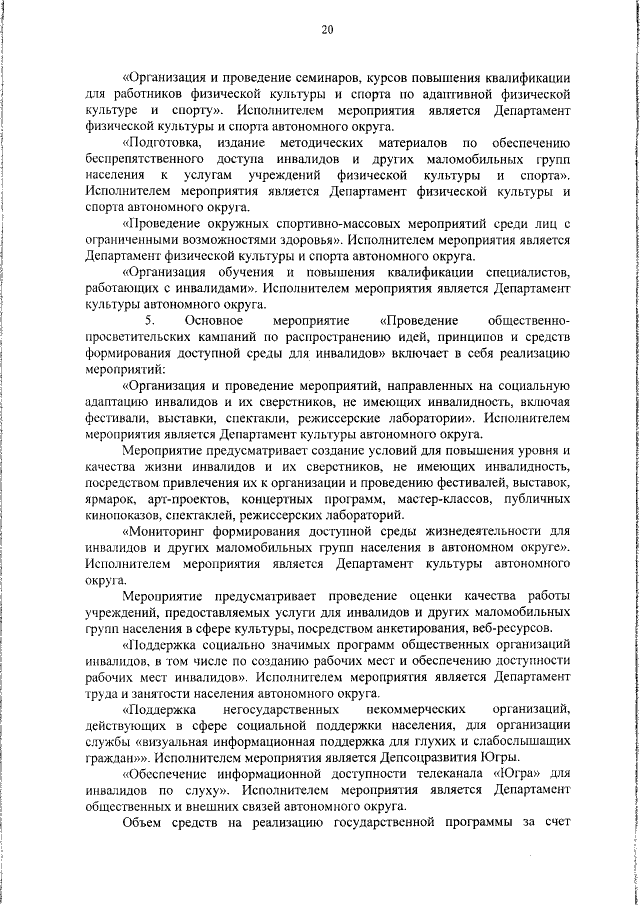 20

«Организация и проведение семинаров, курсов повышения квалификации для работников физической культуры и спорта по адаптивной физической культуре и спорту». Исполнителем мероприятия является Департамент физической культуры и спорта автономного округа.

«Подготовка, издание методических материалов по обеспечению беспрепятственного доступа инвалидов и других маломобильных групп населения к услугам учреждений физической культуры и спорта». Исполнителем мероприятия является Департамент физической культуры и спорта автономного округа.

«Проведение окружных спортивно-массовых мероприятий среди лиц с ограниченными возможностями здоровья». Исполнителем мероприятия является Департамент физической культуры и спорта автономного округа.

«Организация обучения и повышения квалификации специалистов, работающих с инвалидами». Исполнителем мероприятия является Департамент культуры автономного округа.

5. Основное мероприятие «Проведение общественно-просветительских кампаний по распространению идей, принципов и средств формирования доступной среды для инвалидов» включает в себя реализацию мероприятий:

«Организация и проведение мероприятий, направленных на социальную адаптацию инвалидов и их сверстников, не имеющих инвалидность, включая фестивали, выставки, спектакли, режиссерские лаборатории». Исполнителем мероприятия является Департамент культуры автономного округа.

Мероприятие предусматривает создание условий для повышения уровня и качества жизни инвалидов и их сверстников, не имеющих инвалидность, посредством привлечения их к организации и проведению фестивалей, выставок, ярмарок, арт-проектов, концертных программ, мастер-классов, публичных кинопоказов, спектаклей, режиссерских лабораторий.

«Мониторинг формирования доступной среды жизнедеятельности для инвалидов и других маломобильных групп населения в автономном округе». Исполнителем мероприятия является Департамент культуры автономного округа.

Мероприятие предусматривает проведение оценки качества работы учреждений, предоставляемых услуги для инвалидов и других маломобильных групп населения в сфере культуры, посредством анкетирования, веб-ресурсов.

«Поддержка социально значимых программ общественных организаций инвалидов, в том числе по созданию рабочих мест и обеспечению доступности рабочих мест инвалидов». Исполнителем мероприятия является Департамент труда и занятости населения автономного округа.

«Поддержка негосударственных некоммерческих организаций, действующих в сфере социальной поддержки населения, для организации службы «визуальная информационная поддержка для глухих и слабослышащих граждан»». Исполнителем мероприятия является Депсоцразвития Югры.

«Обеспечение информационной доступности телеканала «Югра» для инвалидов по слуху». Исполнителем мероприятия является Департамент общественных и внешних связей автономного округа.

Объем средств на реализацию государственной программы за счет